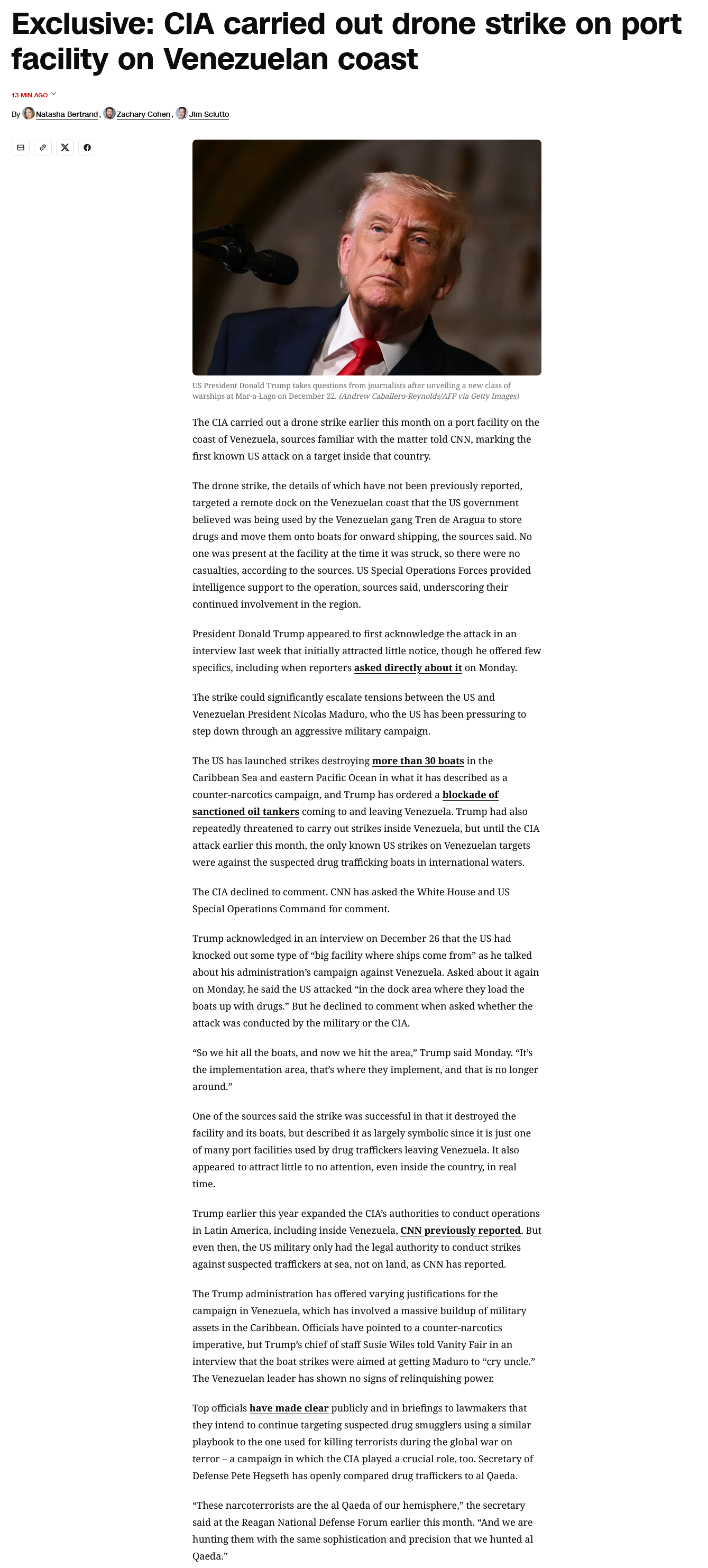 Exclusive: CIA carried out drone strike on port facility on Venezuelan coast

13 MIN AGO

By Natasha Bertrand, Zachary Cohen, Jim Sciutto

US President Donald Trump takes questions from journalists after unveiling a new class of warships at Mar-a-Lago on December 22. (Andrew Caballero-Reynolds/AFP via Getty Images)

The CIA carried out a drone strike earlier this month on a port facility on the coast of Venezuela, sources familiar with the matter told CNN, marking the first known US attack on a target inside that country.

The drone strike, the details of which have not been previously reported, targeted a remote dock on the Venezuelan coast that the US government believed was being used by the Venezuelan gang Tren de Aragua to store drugs and move them onto boats for onward shipping, the sources said. No one was present at the facility at the time it was struck, so there were no casualties, according to the sources. US Special Operations Forces provided intelligence support to the operation, sources said, underscoring their continued involvement in the region.

President Donald Trump appeared to first acknowledge the attack in an interview last week that initially attracted little notice, though he offered few specifics, including when reporters asked directly about it on Monday.

The strike could significantly escalate tensions between the US and Venezuelan President Nicolas Maduro, who the US has been pressuring to step down through an aggressive military campaign.

The US has launched strikes destroying more than 30 boats in the Caribbean Sea and eastern Pacific Ocean in what it has described as a counter-narcotics campaign, and Trump has ordered a blockade of sanctioned oil tankers coming to and leaving Venezuela. Trump had also repeatedly threatened to carry out strikes inside Venezuela, but until the CIA attack earlier this month, the only known US strikes on Venezuelan targets were against the suspected drug trafficking boats in international waters.

The CIA declined to comment. CNN has asked the White House and US Special Operations Command for comment.

Trump acknowledged in an interview on December 26 that the US had knocked out some type of “big facility where ships come from” as he talked about his administration’s campaign against Venezuela. Asked about it again on Monday, he said the US attacked “in the dock area where they load the boats up with drugs.” But he declined to comment when asked whether the attack was conducted by the military or the CIA.

“So we hit all the boats, and now we hit the area,” Trump said Monday. “It’s the implementation area, that’s where they implement, and that is no longer around.”

One of the sources said the strike was successful in that it destroyed the facility and its boats, but described it as largely symbolic since it is just one of many port facilities used by drug traffickers leaving Venezuela. It also appeared to attract little to no attention, even inside the country, in real time.

Trump earlier this year expanded the CIA’s authorities to conduct operations in Latin America, including inside Venezuela, CNN previously reported. But even then, the US military only had the legal authority to conduct strikes against suspected traffickers at sea, not on land, as CNN has reported.

The Trump administration has offered varying justifications for the campaign in Venezuela, which has involved a massive buildup of military assets in the Caribbean. Officials have pointed to a counter-narcotics imperative, but Trump’s chief of staff Susie Wiles told Vanity Fair in an interview that the boat strikes were aimed at getting Maduro to “cry uncle.” The Venezuelan leader has shown no signs of relinquishing power.

Top officials have made clear publicly and in briefings to lawmakers that they intend to continue targeting suspected drug smugglers using a similar playbook to the one used for killing terrorists during the global war on terror – a campaign in which the CIA played a crucial role, too. Secretary of Defense Pete Hegseth has openly compared drug traffickers to al Qaeda.

“These narcoterrorists are the al Qaeda of our hemisphere,” the secretary said at the Reagan National Defense Forum earlier this month. “And we are hunting them with the same sophistication and precision that we hunted al Qaeda.”